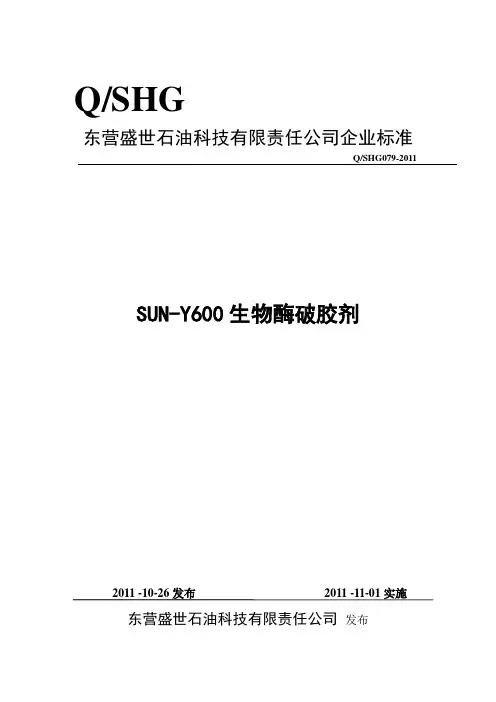 Q/SHG

东营盛世石油科技有限责任公司企业标准

Q/SHG079-2011

SUN-Y600生物酶破胶剂

2011 -10-26发布 2011 -11-01实施

东营盛世石油科技有限责任公司 发布